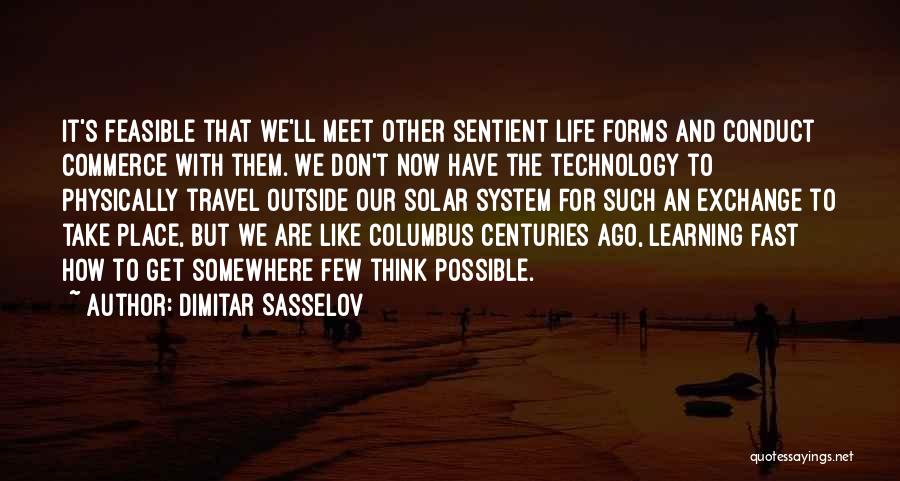 IT'S FEASIBLE THAT WE'LL MEET OTHER SENTIENT LIFE FORMS AND CONDUCT COMMERCE WITH THEM. WE DON'T NOW HAVE THE TECHNOLOGY TO PHYSICALLY TRAVEL OUTSIDE OUR SOLAR SYSTEM FOR SUCH AN EXCHANGE TO TAKE PLACE, BUT WE ARE LIKE COLUMBUS CENTURIES AGO, LEARNING FAST HOW TO GET SOMEWHERE FEW THINK POSSIBLE.

~ AUTHOR: DIMITAR SASSELOV

quotessayings.net